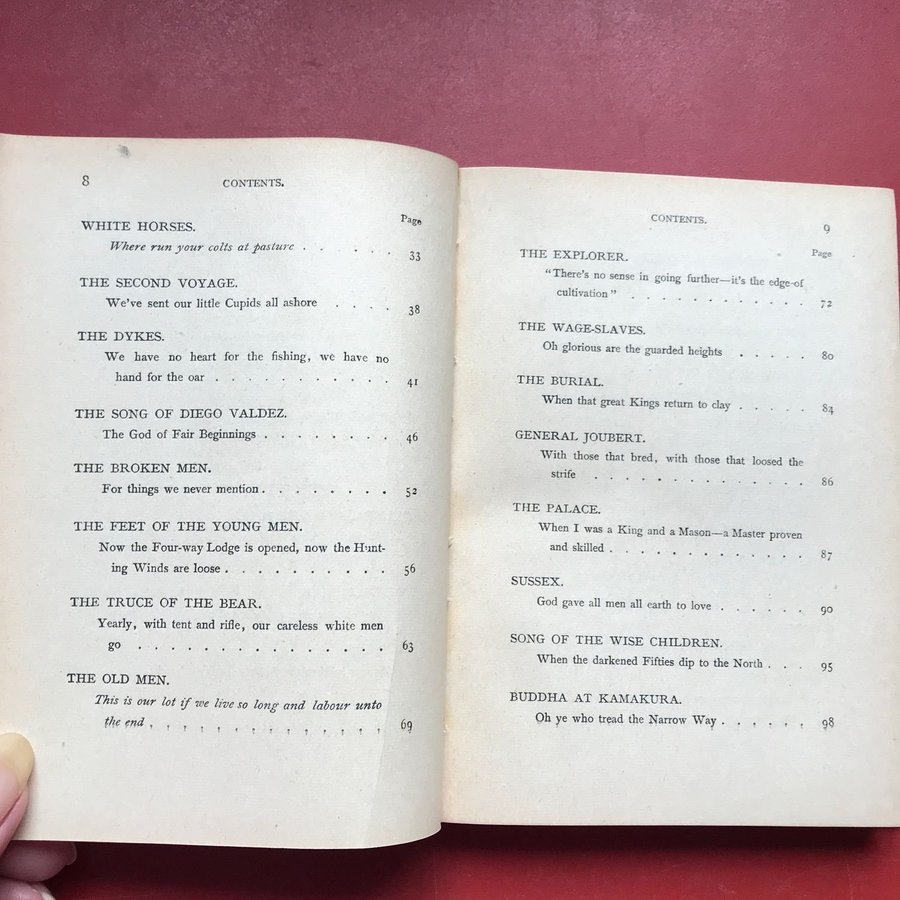 8 CONTENTS.

Page

WHITE HORSES.
Where run your colts at pasture 33

THE SECOND VOYAGE.
We've sent our little Cupids all ashore 38

THE DYKES.
We have no heart for the fishing, we have no hand for the oar 41

THE SONG OF DIEGO VALDEZ.
The God of Fair Beginnings 46

THE BROKEN MEN.
For things we never mention 52

THE FEET OF THE YOUNG MEN.
Now the Four-way Lodge is opened, now the Hunting Winds are loose 56

THE TRUCE OF THE BEAR.
Yearly, with tent and rifle, our careless white men go 63

THE OLD MEN.
This is our lot if we live so long and labour unto the end 69

CONTENTS. 9

Page

THE EXPLORER.
"There's no sense in going further—it's the edge of cultivation" 72

THE WAGE-SLAVES.
Oh glorious are the guarded heights 80

THE BURIAL.
When that great Kings return to clay 84

GENERAL JOUBERT.
With those that bred, with those that loosed the strife 86

THE PALACE.
When I was a King and a Mason—a Master proven and skilled 87

SUSSEX.
God gave all men all earth to love 90

SONG OF THE WISE CHILDREN.
When the darkened Fifties dip to the North 95

BUDDHA AT KAMAKURA.
Oh ye who tread the Narrow Way 98